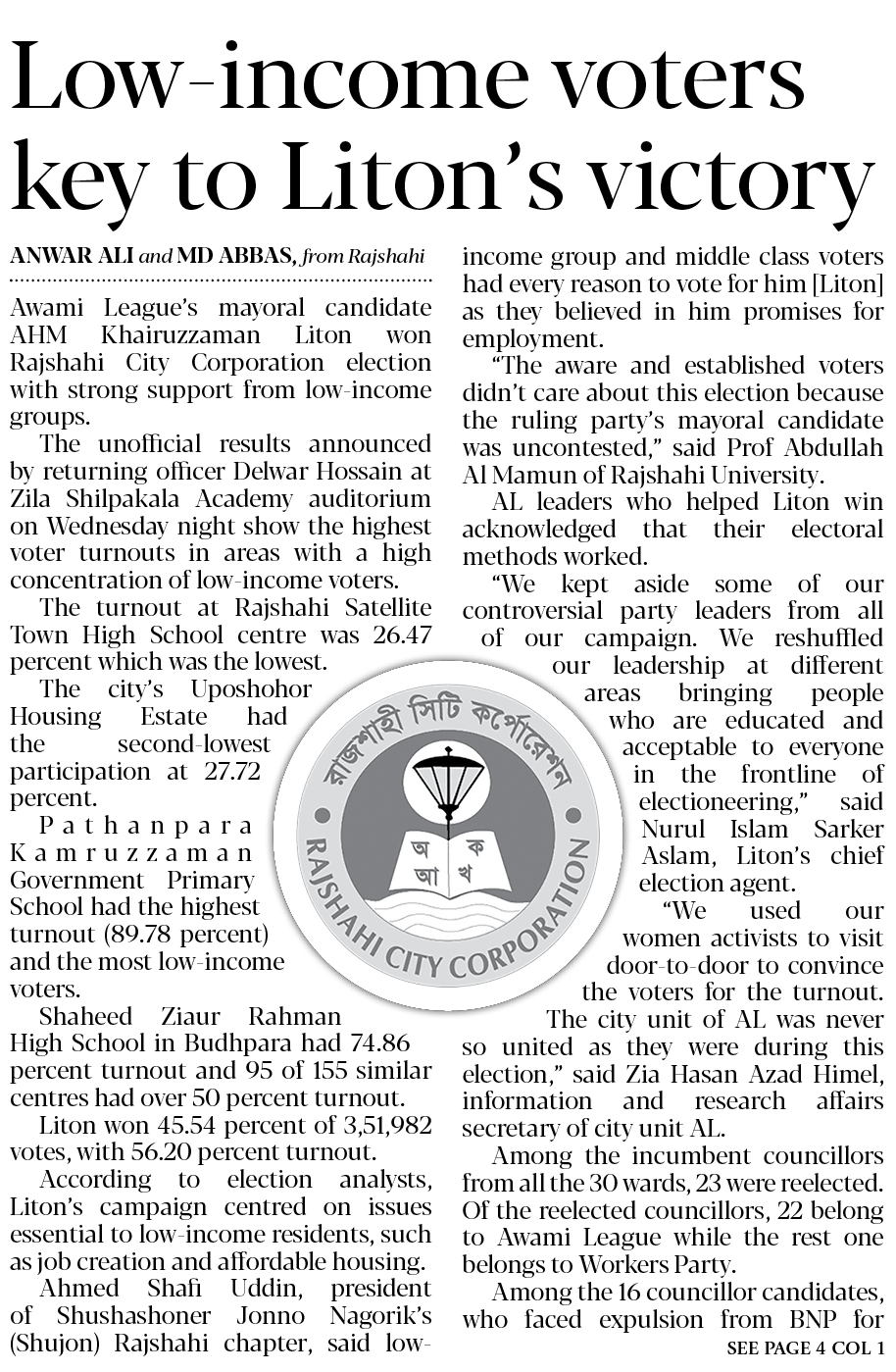 Low-income voters key to Liton's victory

ANWAR ALI and MD ABBAS, from Rajshahi

Awami League's mayoral candidate AHM Khairuzzaman Liton won Rajshahi City Corporation election with strong support from low-income groups.

The unofficial results announced by returning officer Delwar Hossain at Zila Shilpakala Academy auditorium on Wednesday night show the highest voter turnouts in areas with a high concentration of low-income voters.

The turnout at Rajshahi Satellite Town High School centre was 26.47 percent which was the lowest.

The city's Uposhohor Housing Estate had the second-lowest participation at 27.72 percent.

Pathanpara Kamruzzaman Government Primary School had the highest turnout (89.78 percent) and the most low-income voters.

Shaheed Ziaur Rahman High School in Budhpara had 74.86 percent turnout and 95 of 155 similar centres had over 50 percent turnout.

Liton won 45.54 percent of 3,51,982 votes, with 56.20 percent turnout.

According to election analysts, Liton's campaign centred on issues essential to low-income residents, such as job creation and affordable housing.

Ahmed Shafi Uddin, president of Shushashoner Jonno Nagorik's (Shujon) Rajshahi chapter, said low-income group and middle class voters had every reason to vote for him [Liton] as they believed in him promises for employment.

"The aware and established voters didn't care about this election because the ruling party's mayoral candidate was uncontested," said Prof Abdullah Al Mamun of Rajshahi University.

AL leaders who helped Liton win acknowledged that their electoral methods worked.

"We kept aside some of our controversial party leaders from all of our campaign. We reshuffled our leadership at different areas bringing people who are educated and acceptable to everyone in the frontline of electioneering," said Nurul Islam Sarker Aslam, Liton's chief election agent.

"We used our women activists to visit door-to-door to convince the voters for the turnout. The city unit of AL was never so united as they were during this election," said Zia Hasan Azad Himel, information and research affairs secretary of city unit AL.

Among the incumbent councillors from all the 30 wards, 23 were reelected. Of the reelected councillors, 22 belong to Awami League while the rest one belongs to Workers Party.

Among the 16 councillor candidates, who faced expulsion from BNP for

SEE PAGE 4 COL 1

রাজশাহী সিটি কর্পোরেশন
অ ক
আ খ
RAJSHAHI CITY CORPORATION